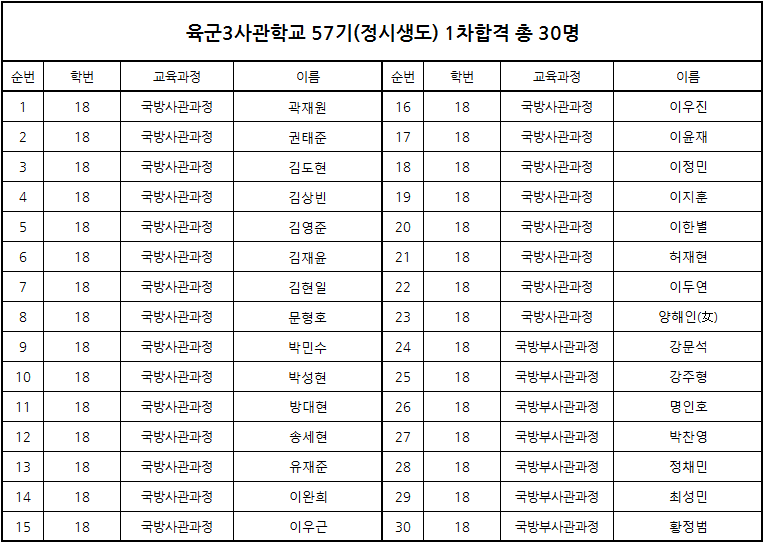 육군3사관학교 57기(정시생도) 1차합격 총 30명

| 순번 | 학번 | 교육과정 | 이름 | 순번 | 학번 | 교육과정 | 이름 |
|---|---|---|---|---|---|---|---|
| 1 | 18 | 국방사관과정 | 곽재원 | 16 | 18 | 국방사관과정 | 이우진 |
| 2 | 18 | 국방사관과정 | 권태준 | 17 | 18 | 국방사관과정 | 이윤재 |
| 3 | 18 | 국방사관과정 | 김도현 | 18 | 18 | 국방사관과정 | 이정민 |
| 4 | 18 | 국방사관과정 | 김상빈 | 19 | 18 | 국방사관과정 | 이지훈 |
| 5 | 18 | 국방사관과정 | 김영준 | 20 | 18 | 국방사관과정 | 이한별 |
| 6 | 18 | 국방사관과정 | 김재윤 | 21 | 18 | 국방사관과정 | 허재현 |
| 7 | 18 | 국방사관과정 | 김현일 | 22 | 18 | 국방사관과정 | 이두연 |
| 8 | 18 | 국방사관과정 | 문형호 | 23 | 18 | 국방사관과정 | 양해인(女) |
| 9 | 18 | 국방사관과정 | 박민수 | 24 | 18 | 국방부사관과정 | 강문석 |
| 10 | 18 | 국방사관과정 | 박성현 | 25 | 18 | 국방부사관과정 | 강주형 |
| 11 | 18 | 국방사관과정 | 방대현 | 26 | 18 | 국방부사관과정 | 명인호 |
| 12 | 18 | 국방사관과정 | 송세현 | 27 | 18 | 국방부사관과정 | 박찬영 |
| 13 | 18 | 국방사관과정 | 유재준 | 28 | 18 | 국방부사관과정 | 정채민 |
| 14 | 18 | 국방사관과정 | 이완희 | 29 | 18 | 국방부사관과정 | 최성민 |
| 15 | 18 | 국방사관과정 | 이우근 | 30 | 18 | 국방부사관과정 | 황정범 |